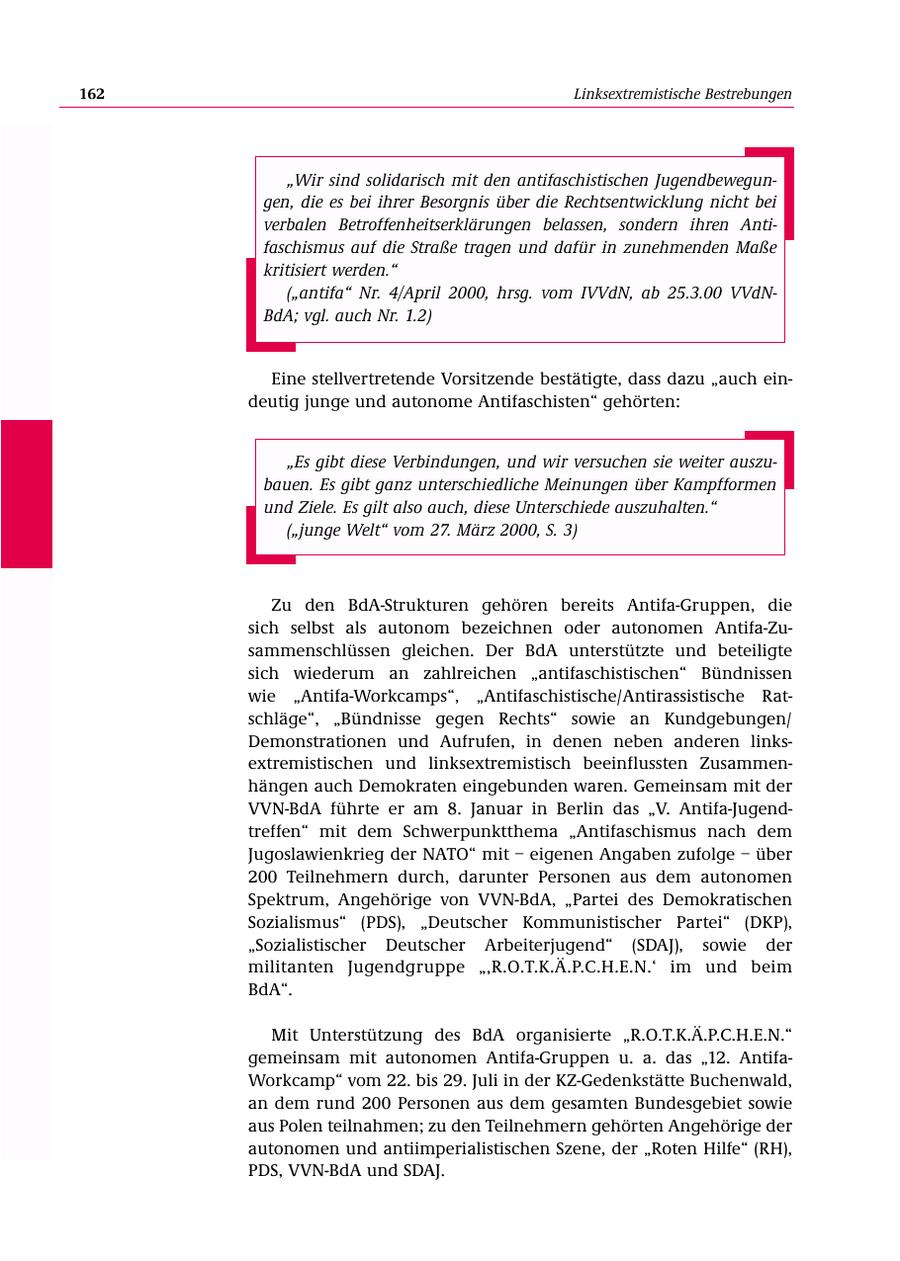 162 Linksextremistische Bestrebungen

„Wir sind solidarisch mit den antifaschistischen Jugendbewegungen, die es bei ihrer Besorgnis über die Rechtsentwicklung nicht bei verbalen Betroffenheitserklärungen belassen, sondern ihren Antifaschismus auf die Straße tragen und dafür in zunehmenden Maße kritisiert werden.“
(„antifa“ Nr. 4/April 2000, hrsg. vom IVVdN, ab 25.3.00 VVdN-BdA; vgl. auch Nr. 1.2)

Eine stellvertretende Vorsitzende bestätigte, dass dazu „auch eindeutig junge und autonome Antifaschisten“ gehörten:

„Es gibt diese Verbindungen, und wir versuchen sie weiter auszubauen. Es gibt ganz unterschiedliche Meinungen über Kampfformen und Ziele. Es gilt also auch, diese Unterschiede auszuhalten.“
(„junge Welt“ vom 27. März 2000, S. 3)

Zu den BdA-Strukturen gehören bereits Antifa-Gruppen, die sich selbst als autonom bezeichnen oder autonomen Antifa-Zusammenschlüssen gleichen. Der BdA unterstützte und beteiligte sich wiederum an zahlreichen „antifaschistischen“ Bündnissen wie „Antifa-Workcamps“, „Antifaschistische/Antirassistische Ratschläge“, „Bündnisse gegen Rechts“ sowie an Kundgebungen/Demonstrationen und Aufrufen, in denen neben anderen linksextremistischen und linksextremistisch beeinflussten Zusammenhängen auch Demokraten eingebunden waren. Gemeinsam mit der VVN-BdA führte er am 8. Januar in Berlin das „V. Antifa-Jugendtreffen“ mit dem Schwerpunktthema „Antifaschismus nach dem Jugoslawienkrieg der NATO“ mit – eigenen Angaben zufolge – über 200 Teilnehmern durch, darunter Personen aus dem autonomen Spektrum, Angehörige von VVN-BdA, „Partei des Demokratischen Sozialismus“ (PDS), „Deutscher Kommunistischer Partei“ (DKP), „Sozialistischer Deutscher Arbeiterjugend“ (SDAJ), sowie der militanten Jugendgruppe „‚R.O.T.K.Ä.P.C.H.E.N.‘ im und beim BdA“.

Mit Unterstützung des BdA organisierte „R.O.T.K.Ä.P.C.H.E.N.“ gemeinsam mit autonomen Antifa-Gruppen u. a. das „12. Antifa-Workcamp“ vom 22. bis 29. Juli in der KZ-Gedenkstätte Buchenwald, an dem rund 200 Personen aus dem gesamten Bundesgebiet sowie aus Polen teilnahmen; zu den Teilnehmern gehörten Angehörige der autonomen und antiimperialistischen Szene, der „Roten Hilfe“ (RH), PDS, VVN-BdA und SDAJ.